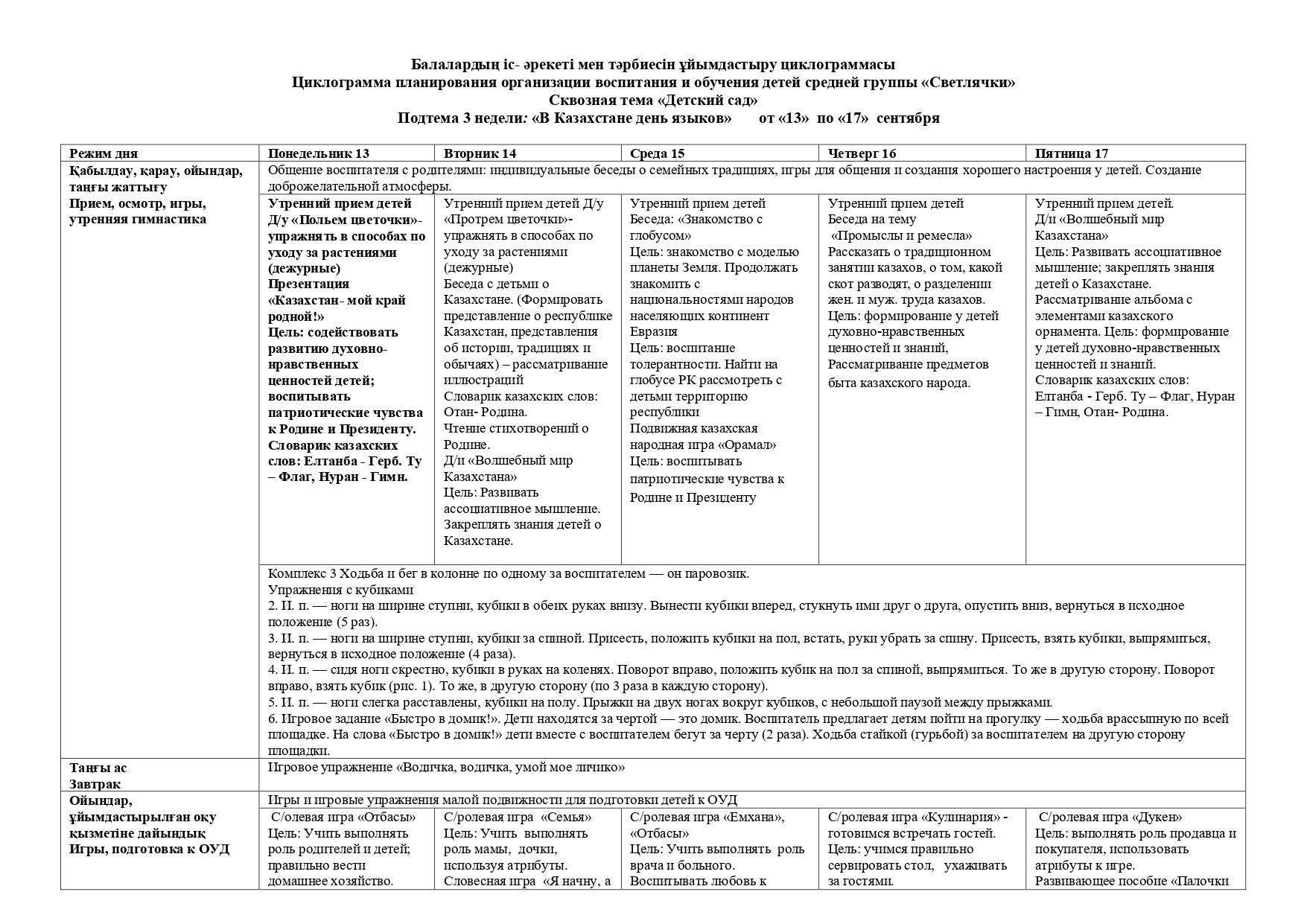 Балалардың іс- әрекеті мен тәрбиесін ұйымдастыру циклограммасы
Циклограмма планирования организации воспитания и обучения детей средней группы «Светлячки»
Сквозная тема «Детский сад»
Подтема 3 недели: «В Казахстане день языков» от «13» по «17» сентября

| Режим дня | Понедельник 13 | Вторник 14 | Среда 15 | Четверг 16 | Пятница 17 |
|---|---|---|---|---|---|
| Қабылдау, қарау, ойындар, таңғы жаттығу Прием, осмотр, игры, утренняя гимнастика | Общение воспитателя с родителями: индивидуальные беседы о семейных традициях, игры для общения и создания хорошего настроения у детей. Создание доброжелательной атмосферы. | | | | |
| | Утренний прием детей Д/у «Польем цветочки»- упражнять в способах по уходу за растениями (дежурные) Презентация «Казахстан- мой край родной!» Цель: содействовать развитию духовно-нравственных ценностей детей; воспитывать патриотические чувства к Родине и Президенту. Словарик казахских слов: Елтанба - Герб. Ту – Флаг, Нуран - Гимн. | Утренний прием детей Д/у «Протрем цветочки»- упражнять в способах по уходу за растениями (дежурные) Беседа с детьми о Казахстане. (Формировать представление о республике Казахстан, представления об истории, традициях и обычаях) – рассматривание иллюстраций Словарик казахских слов: Отан- Родина. Чтение стихотворений о Родине. Д/и «Волшебный мир Казахстана» Цель: Развивать ассоциативное мышление. Закреплять знания детей о Казахстане. | Утренний прием детей Беседа: «Знакомство с глобусом» Цель: знакомство с моделью планеты Земля. Продолжать знакомить с национальностями народов населяющих континент Евразия Цель: воспитание толерантности. Найти на глобусе РК рассмотреть с детьми территорию республики Подвижная казахская народная игра «Орамал» Цель: воспитывать патриотические чувства к Родине и Президенту | Утренний прием детей Беседа на тему «Промыслы и ремесла» Рассказать о традиционном занятии казахов, о том, какой скот разводят, о разделении жен. и муж. труда казахов. Цель: формирование у детей духовно-нравственных ценностей и знаний, Рассматривание предметов быта казахского народа. | Утренний прием детей. Д/и «Волшебный мир Казахстана» Цель: Развивать ассоциативное мышление; закреплять знания детей о Казахстане. Рассматривание альбома с элементами казахского орнамента. Цель: формирование у детей духовно-нравственных ценностей и знаний. Словарик казахских слов: Елтанба - Герб. Ту – Флаг, Нуран – Гимн, Отан- Родина. |
| | Комплекс 3 Ходьба и бег в колонне по одному за воспитателем — он паровозик. Упражнения с кубиками 2. И. п. — ноги на ширине ступни, кубики в обеих руках внизу. Вынести кубики вперед, стукнуть ими друг о друга, опустить вниз, вернуться в исходное положение (5 раз). 3. И. п. — ноги на ширине ступни, кубики за спиной. Присесть, положить кубики на пол, встать, руки убрать за спину. Присесть, взять кубики, выпрямиться, вернуться в исходное положение (4 раза). 4. И. п. — сидя ноги скрестно, кубики в руках на коленях. Поворот вправо, положить кубик на пол за спиной, выпрямиться. То же в другую сторону. Поворот вправо, взять кубик (рис. 1). То же, в другую сторону (по 3 раза в каждую сторону). 5. И. п. — ноги слегка расставлены, кубики на полу. Прыжки на двух ногах вокруг кубиков, с небольшой паузой между прыжками. 6. Игровое задание «Быстро в домик!». Дети находятся за чертой — это домик. Воспитатель предлагает детям пойти на прогулку — ходьба врассыпную по всей площадке. На слова «Быстро в домик!» дети вместе с воспитателем бегут за черту (2 раза). Ходьба стайкой (гурьбой) за воспитателем на другую сторону площадки. | | | | |
| Таңғы ас Завтрак | Игровое упражнение «Водичка, водичка, умой мое личико» | | | | |
| Ойындар, ұйымдастырылған оқу қызметіне дайындық Игры, подготовка к ОУД | Игры и игровые упражнения малой подвижности для подготовки детей к ОУД | | | | |
| | С/олевая игра «Отбасы» Цель: Учить выполнять роль родителей и детей; правильно вести домашнее хозяйство. | С/ролевая игра «Семья» Цель: Учить выполнять роль мамы, дочки, используя атрибуты. Словесная игра «Я начну, а | С/ролевая игра «Емхана», «Отбасы» Цель: Учить выполнять роль врача и больного. Воспитывать любовь к | С/ролевая игра «Кулинария» - готовимся встречать гостей. Цель: учимся правильно сервировать стол, ухаживать за гостями. | С/ролевая игра «Дукен» Цель: выполнять роль продавца и покупателя, использовать атрибуты к игре. Развивающее пособие «Палочки |